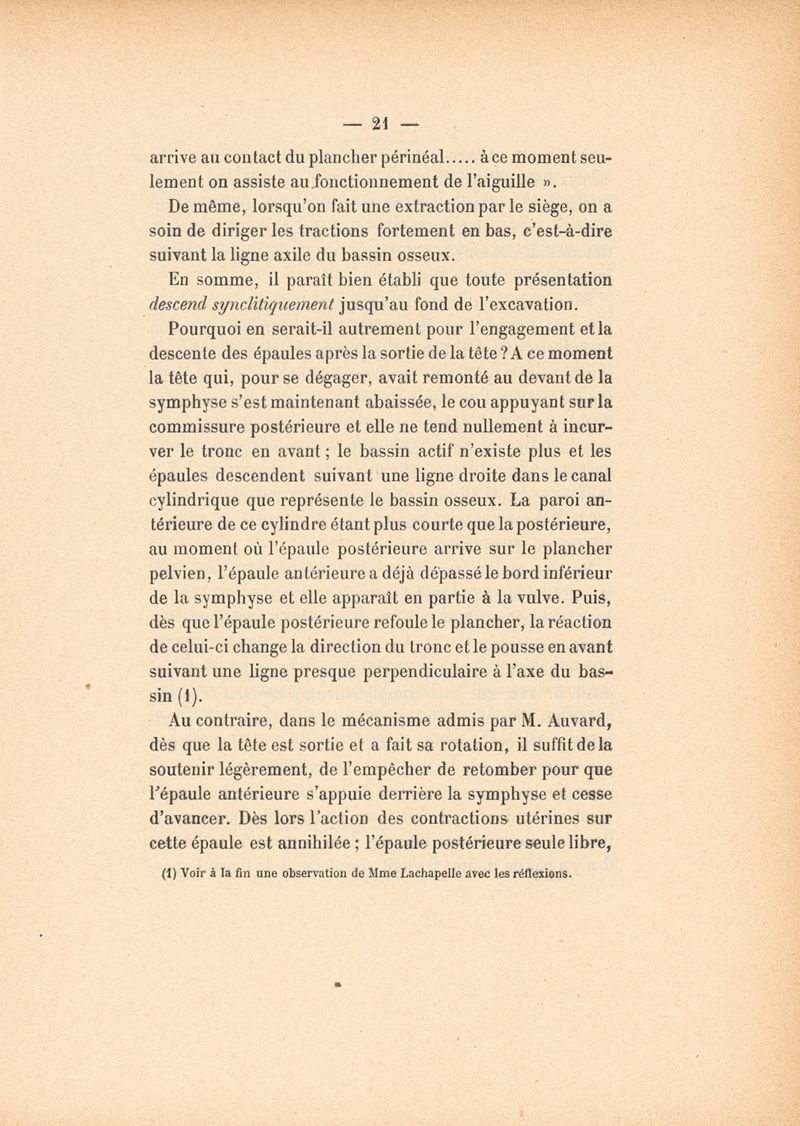 — 21 —

arrive au contact du plancher périnéal..... à ce moment seulement on assiste au fonctionnement de l'aiguille ».

De même, lorsqu'on fait une extraction par le siège, on a soin de diriger les tractions fortement en bas, c'est-à-dire suivant la ligne axile du bassin osseux.

En somme, il paraît bien établi que toute présentation descend synclitiquement jusqu'au fond de l'excavation.

Pourquoi en serait-il autrement pour l'engagement et la descente des épaules après la sortie de la tête ? A ce moment la tête qui, pour se dégager, avait remonté au devant de la symphyse s'est maintenant abaissée, le cou appuyant sur la commissure postérieure et elle ne tend nullement à incurver le tronc en avant ; le bassin actif n'existe plus et les épaules descendent suivant une ligne droite dans le canal cylindrique que représente le bassin osseux. La paroi antérieure de ce cylindre étant plus courte que la postérieure, au moment où l'épaule postérieure arrive sur le plancher pelvien, l'épaule antérieure a déjà dépassé le bord inférieur de la symphyse et elle apparaît en partie à la vulve. Puis, dès que l'épaule postérieure refoule le plancher, la réaction de celui-ci change la direction du tronc et le pousse en avant suivant une ligne presque perpendiculaire à l'axe du bassin (1).

Au contraire, dans le mécanisme admis par M. Auvard, dès que la tête est sortie et a fait sa rotation, il suffit de la soutenir légèrement, de l'empêcher de retomber pour que l'épaule antérieure s'appuie derrière la symphyse et cesse d'avancer. Dès lors l'action des contractions utérines sur cette épaule est annihilée ; l'épaule postérieure seule libre,

(1) Voir à la fin une observation de Mme Lachapelle avec les réflexions.